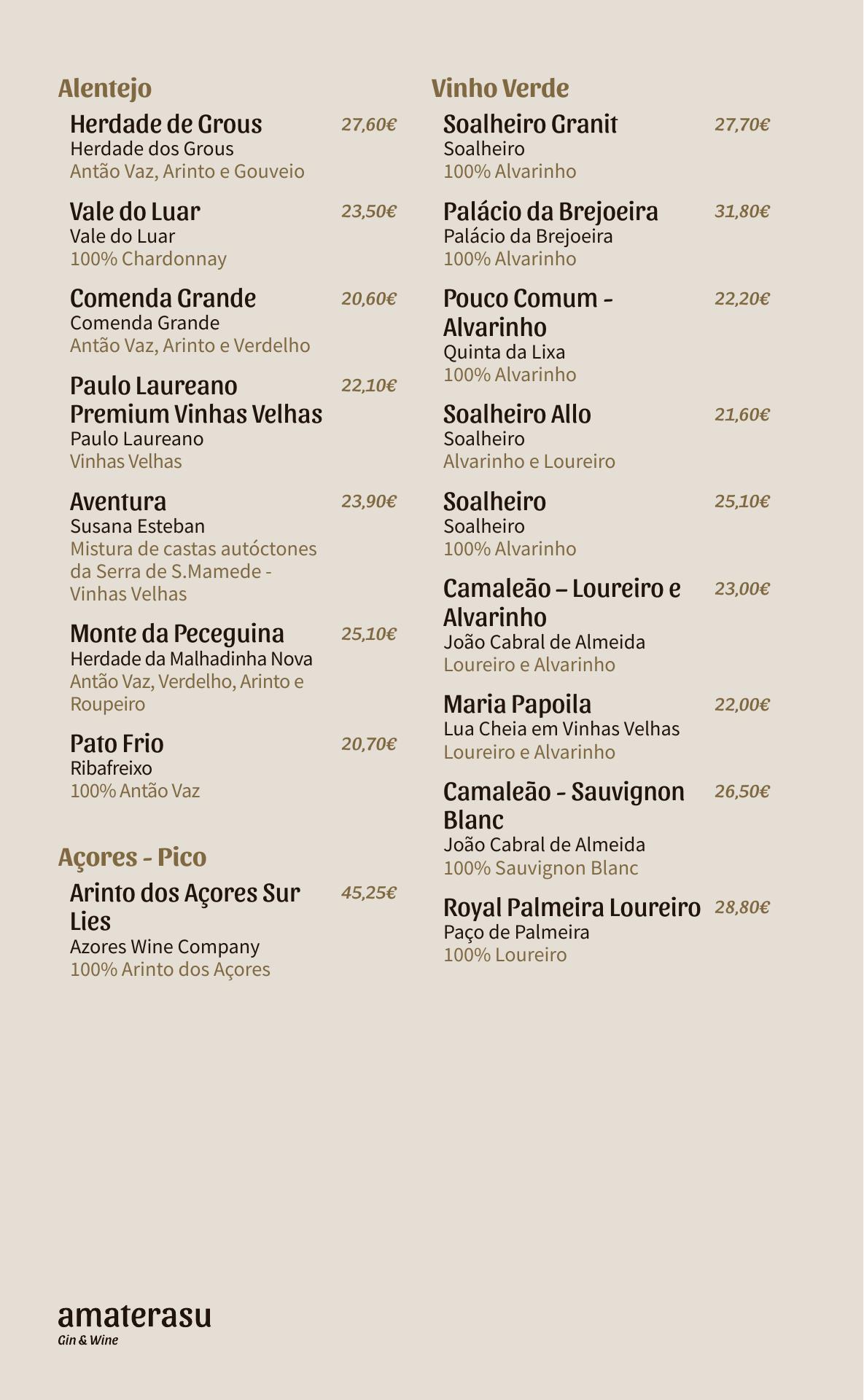 Alentejo

Herdade de Grous 27,60€
Herdade dos Grous
Antão Vaz, Arinto e Gouveio

Vale do Luar 23,50€
Vale do Luar
100% Chardonnay

Comenda Grande 20,60€
Comenda Grande
Antão Vaz, Arinto e Verdelho

Paulo Laureano Premium Vinhas Velhas 22,10€
Paulo Laureano
Vinhas Velhas

Aventura 23,90€
Susana Esteban
Mistura de castas autóctones da Serra de S.Mamede - Vinhas Velhas

Monte da Peceguina 25,10€
Herdade da Malhadinha Nova
Antão Vaz, Verdelho, Arinto e Roupeiro

Pato Frio 20,70€
Ribafreixo
100% Antão Vaz

Açores - Pico

Arinto dos Açores Sur Lies 45,25€
Azores Wine Company
100% Arinto dos Açores

Vinho Verde

Soalheiro Granit 27,70€
Soalheiro
100% Alvarinho

Palácio da Brejoeira 31,80€
Palácio da Brejoeira
100% Alvarinho

Pouco Comum - Alvarinho 22,20€
Quinta da Lixa
100% Alvarinho

Soalheiro Allo 21,60€
Soalheiro
Alvarinho e Loureiro

Soalheiro 25,10€
Soalheiro
100% Alvarinho

Camaleão – Loureiro e Alvarinho 23,00€
João Cabral de Almeida
Loureiro e Alvarinho

Maria Papoila 22,00€
Lua Cheia em Vinhas Velhas
Loureiro e Alvarinho

Camaleão - Sauvignon Blanc 26,50€
João Cabral de Almeida
100% Sauvignon Blanc

Royal Palmeira Loureiro 28,80€
Paço de Palmeira
100% Loureiro

amaterasu
Gin & Wine